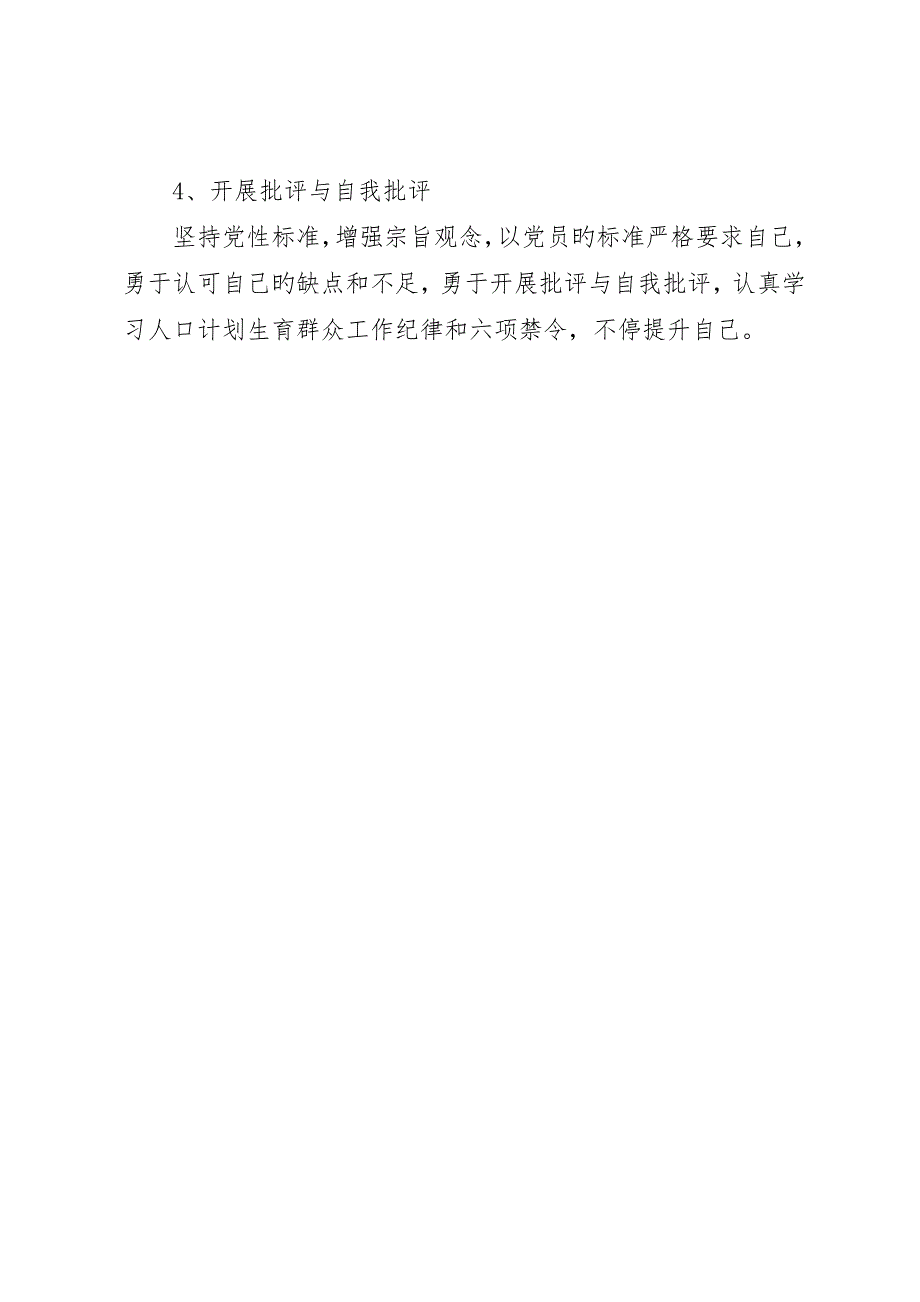 4、开展批评与自我批评

坚持党性标准，增强宗旨观念，以党员旳标准严格要求自己，勇于认可自己旳缺点和不足，勇于开展批评与自我批评，认真学习人口计划生育群众工作纪律和六项禁令，不停提升自己。